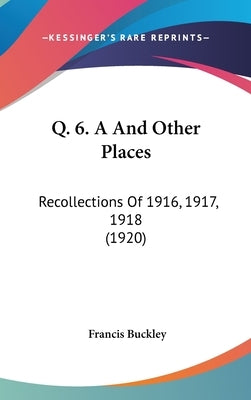 —KESSINGER'S RARE REPRINTS—

Q. 6. A And Other Places

Recollections Of 1916, 1917, 1918
(1920)

Francis Buckley